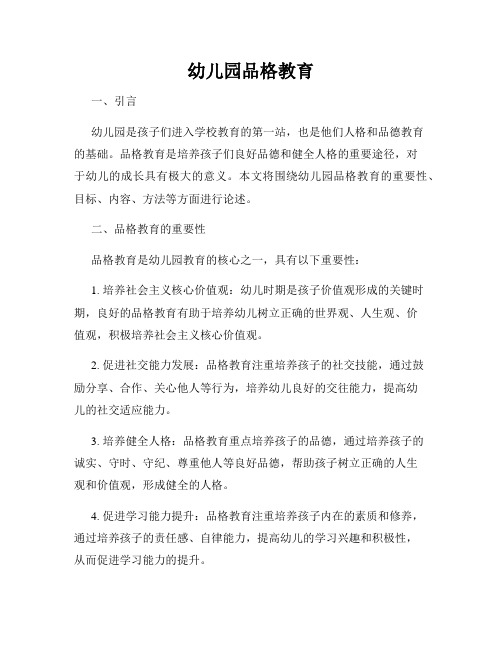 幼儿园品格教育

一、引言

幼儿园是孩子们进入学校教育的第一站，也是他们人格和品德教育的基础。品格教育是培养孩子们良好品德和健全人格的重要途径，对于幼儿的成长具有极大的意义。本文将围绕幼儿园品格教育的重要性、目标、内容、方法等方面进行论述。

二、品格教育的重要性

品格教育是幼儿园教育的核心之一，具有以下重要性：

1. 培养社会主义核心价值观：幼儿时期是孩子价值观形成的关键时期，良好的品格教育有助于培养幼儿树立正确的世界观、人生观、价值观，积极培养社会主义核心价值观。

2. 促进社交能力发展：品格教育注重培养孩子的社交技能，通过鼓励分享、合作、关心他人等行为，培养幼儿良好的交往能力，提高幼儿的社交适应能力。

3. 培养健全人格：品格教育重点培养孩子的品德，通过培养孩子的诚实、守时、守纪、尊重他人等良好品德，帮助孩子树立正确的人生观和价值观，形成健全的人格。

4. 促进学习能力提升：品格教育注重培养孩子内在的素质和修养，通过培养孩子的责任感、自律能力，提高幼儿的学习兴趣和积极性，从而促进学习能力的提升。